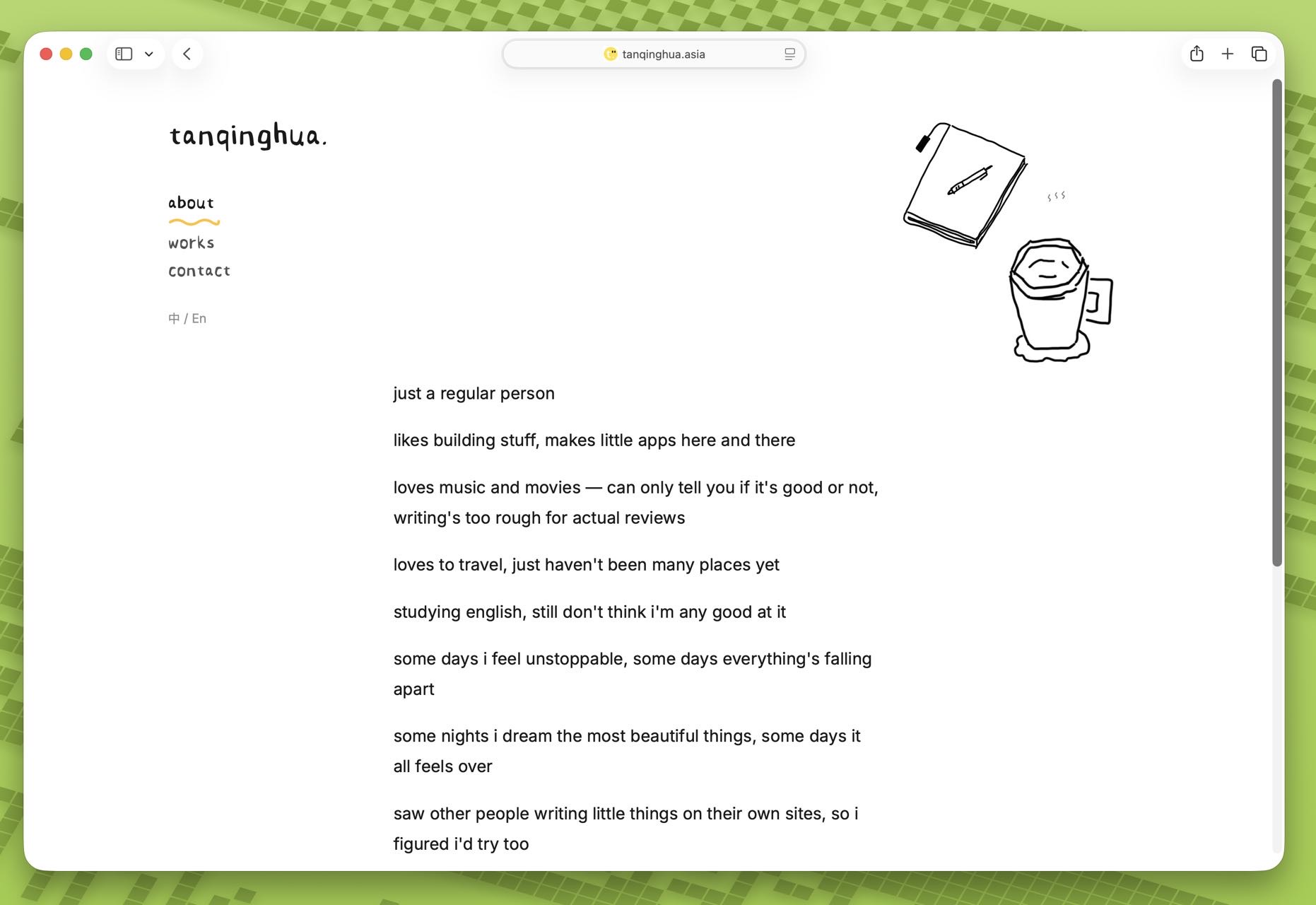 tanqinghua.asia

tanqinghua.

about

works

contact

中 / En

just a regular person

likes building stuff, makes little apps here and there

loves music and movies — can only tell you if it's good or not, writing's too rough for actual reviews

loves to travel, just haven't been many places yet

studying english, still don't think i'm any good at it

some days i feel unstoppable, some days everything's falling apart

some nights i dream the most beautiful things, some days it all feels over

saw other people writing little things on their own sites, so i figured i'd try too